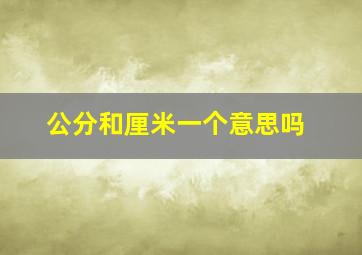 公分和厘米一个意思吗